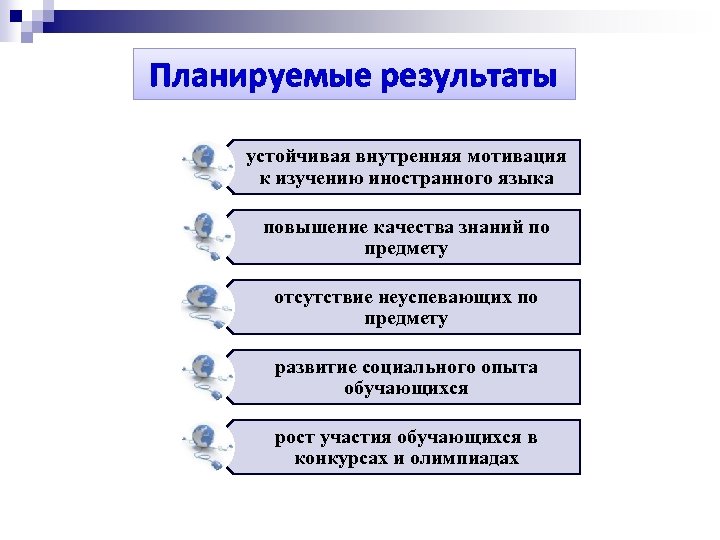 Планируемые результаты

устойчивая внутренняя мотивация к изучению иностранного языка

повышение качества знаний по предмету

отсутствие неуспевающих по предмету

развитие социального опыта обучающихся

рост участия обучающихся в конкурсах и олимпиадах